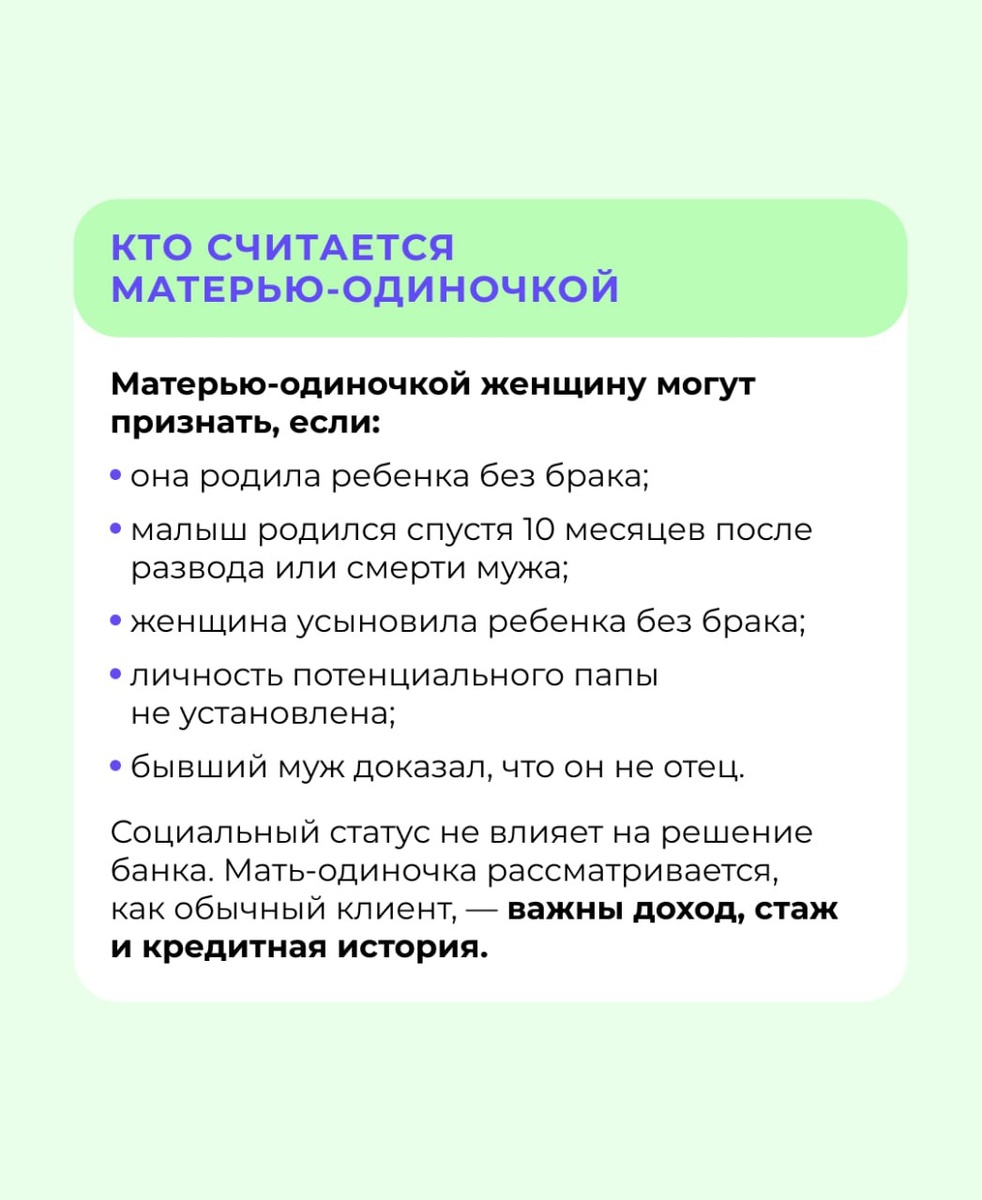 КТО СЧИТАЕТСЯ МАТЕРЬЮ-ОДИНОЧКОЙ

Матерью-одиночкой женщину могут признать, если:

• она родила ребенка без брака;
• малыш родился спустя 10 месяцев после развода или смерти мужа;
• женщина усыновила ребенка без брака;
• личность потенциального папы не установлена;
• бывший муж доказал, что он не отец.

Социальный статус не влияет на решение банка. Мать-одиночка рассматривается, как обычный клиент, — важны доход, стаж и кредитная история.